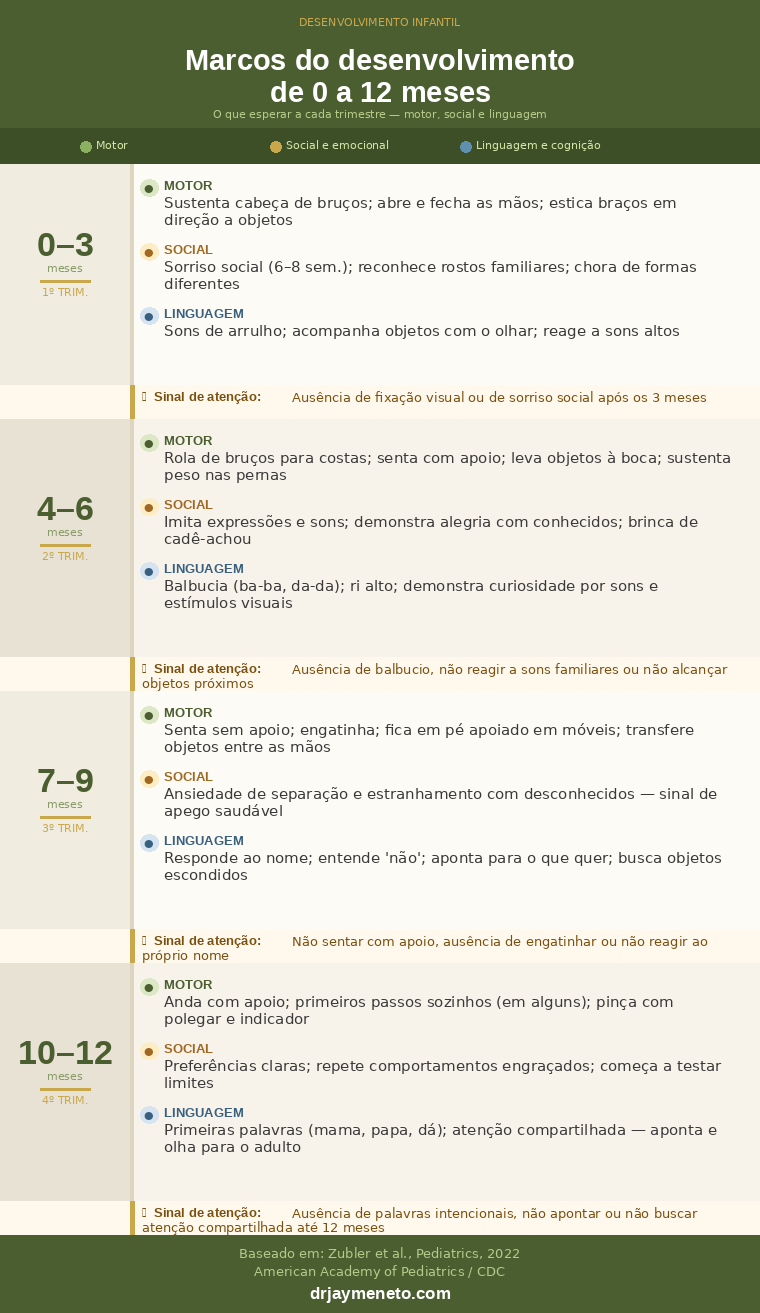 DESENVOLVIMENTO INFANTIL

Marcos do desenvolvimento de 0 a 12 meses

O que esperar a cada trimestre — motor, social e linguagem

Motor Social e emocional Linguagem e cognição

0–3
meses
1º TRIM.

MOTOR
Sustenta cabeça de bruços; abre e fecha as mãos; estica braços em direção a objetos

SOCIAL
Sorriso social (6–8 sem.); reconhece rostos familiares; chora de formas diferentes

LINGUAGEM
Sons de arrulho; acompanha objetos com o olhar; reage a sons altos

Sinal de atenção: Ausência de fixação visual ou de sorriso social após os 3 meses

4–6
meses
2º TRIM.

MOTOR
Rola de bruços para costas; senta com apoio; leva objetos à boca; sustenta peso nas pernas

SOCIAL
Imita expressões e sons; demonstra alegria com conhecidos; brinca de cadê-achou

LINGUAGEM
Balbucia (ba-ba, da-da); ri alto; demonstra curiosidade por sons e estímulos visuais

Sinal de atenção: Ausência de balbucio, não reagir a sons familiares ou não alcançar objetos próximos

7–9
meses
3º TRIM.

MOTOR
Senta sem apoio; engatinha; fica em pé apoiado em móveis; transfere objetos entre as mãos

SOCIAL
Ansiedade de separação e estranhamento com desconhecidos — sinal de apego saudável

LINGUAGEM
Responde ao nome; entende 'não'; aponta para o que quer; busca objetos escondidos

Sinal de atenção: Não sentar com apoio, ausência de engatinhar ou não reagir ao próprio nome

10–12
meses
4º TRIM.

MOTOR
Anda com apoio; primeiros passos sozinhos (em alguns); pinça com polegar e indicador

SOCIAL
Preferências claras; repete comportamentos engraçados; começa a testar limites

LINGUAGEM
Primeiras palavras (mama, papa, dá); atenção compartilhada — aponta e olha para o adulto

Sinal de atenção: Ausência de palavras intencionais, não apontar ou não buscar atenção compartilhada até 12 meses

Baseado em: Zubler et al., Pediatrics, 2022
American Academy of Pediatrics / CDC
drjaymeneto.com